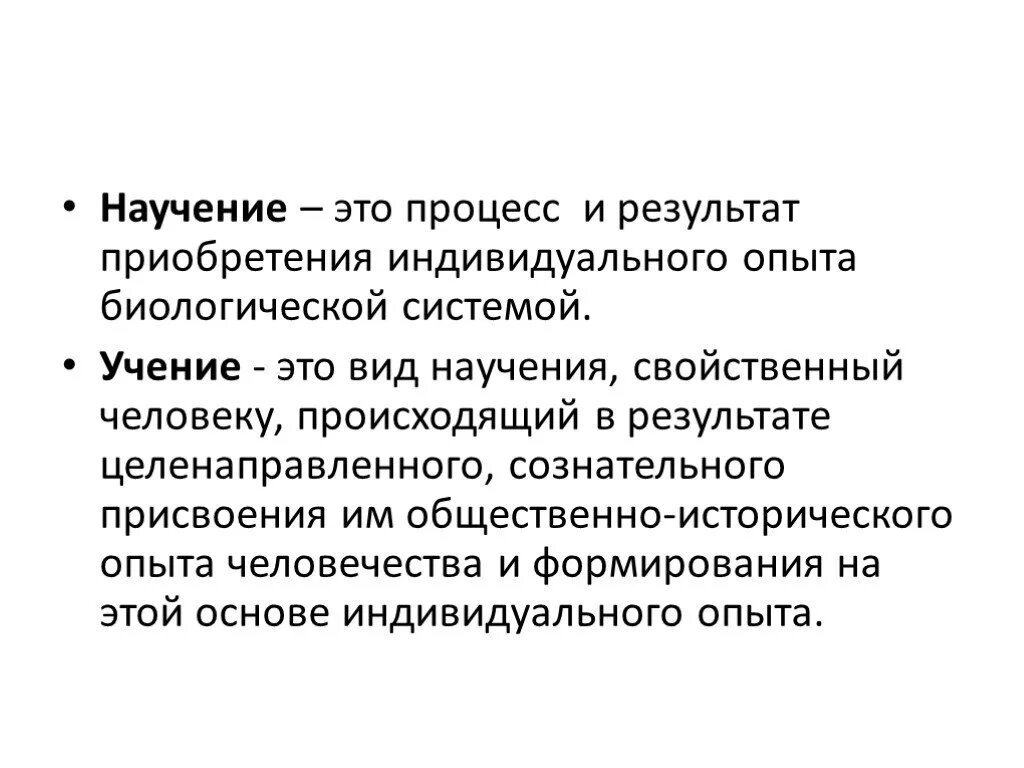 • Научение – это процесс и результат приобретения индивидуального опыта биологической системой.

• Учение - это вид научения, свойственный человеку, происходящий в результате целенаправленного, сознательного присвоения им общественно-исторического опыта человечества и формирования на этой основе индивидуального опыта.